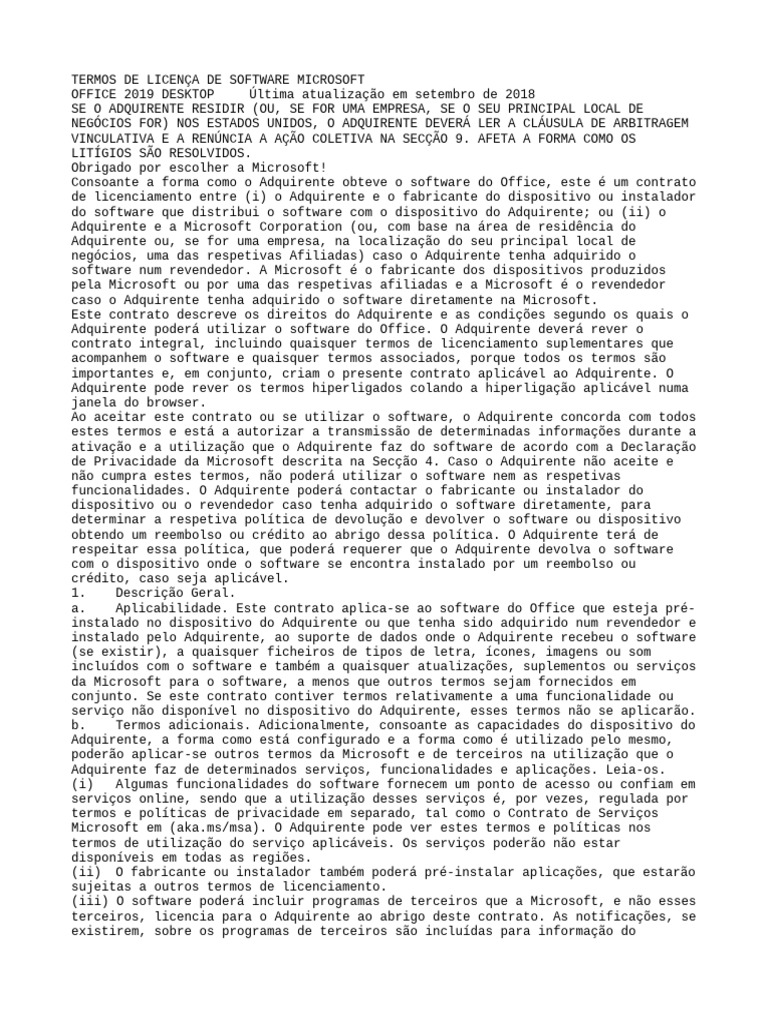 TERMOS DE LICENÇA DE SOFTWARE MICROSOFT
OFFICE 2019 DESKTOP    Última atualização em setembro de 2018
SE O ADQUIRENTE RESIDIR (OU, SE FOR UMA EMPRESA, SE O SEU PRINCIPAL LOCAL DE NEGÓCIOS FOR) NOS ESTADOS UNIDOS, O ADQUIRENTE DEVERÁ LER A CLÁUSULA DE ARBITRAGEM VINCULATIVA E A RENÚNCIA A AÇÃO COLETIVA NA SECÇÃO 9. AFETA A FORMA COMO OS LITÍGIOS SÃO RESOLVIDOS.
Obrigado por escolher a Microsoft!
Consoante a forma como o Adquirente obteve o software do Office, este é um contrato de licenciamento entre (i) o Adquirente e o fabricante do dispositivo ou instalador do software que distribui o software com o dispositivo do Adquirente; ou (ii) o Adquirente e a Microsoft Corporation (ou, com base na área de residência do Adquirente ou, se for uma empresa, na localização do seu principal local de negócios, uma das respetivas Afiliadas) caso o Adquirente tenha adquirido o software num revendedor. A Microsoft é o fabricante dos dispositivos produzidos pela Microsoft ou por uma das respetivas afiliadas e a Microsoft é o revendedor caso o Adquirente tenha adquirido o software diretamente na Microsoft.
Este contrato descreve os direitos do Adquirente e as condições segundo os quais o Adquirente poderá utilizar o software do Office. O Adquirente deverá rever o contrato integral, incluindo quaisquer termos de licenciamento suplementares que acompanhem o software e quaisquer termos associados, porque todos os termos são importantes e, em conjunto, criam o presente contrato aplicável ao Adquirente. O Adquirente pode rever os termos hiperligados colando a hiperligação aplicável numa janela do browser.
Ao aceitar este contrato ou se utilizar o software, o Adquirente concorda com todos estes termos e está a autorizar a transmissão de determinadas informações durante a ativação e a utilização que o Adquirente faz do software de acordo com a Declaração de Privacidade da Microsoft descrita na Secção 4. Caso o Adquirente não aceite e não cumpra estes termos, não poderá utilizar o software nem as respetivas funcionalidades. O Adquirente poderá contactar o fabricante ou instalador do dispositivo ou o revendedor caso tenha adquirido o software diretamente, para determinar a respetiva política de devolução e devolver o software ou dispositivo obtendo um reembolso ou crédito ao abrigo dessa política. O Adquirente terá de respeitar essa política, que poderá requerer que o Adquirente devolva o software com o dispositivo onde o software se encontra instalado por um reembolso ou crédito, caso seja aplicável.
1.    Descrição Geral.
a.    Aplicabilidade. Este contrato aplica-se ao software do Office que esteja pré-instalado no dispositivo do Adquirente ou que tenha sido adquirido num revendedor e instalado pelo Adquirente, ao suporte de dados onde o Adquirente recebeu o software (se existir), a quaisquer ficheiros de tipos de letra, ícones, imagens ou som incluídos com o software e também a quaisquer atualizações, suplementos ou serviços da Microsoft para o software, a menos que outros termos sejam fornecidos em conjunto. Se este contrato contiver termos relativamente a uma funcionalidade ou serviço não disponível no dispositivo do Adquirente, esses termos não se aplicarão.
b.    Termos adicionais. Adicionalmente, consoante as capacidades do dispositivo do Adquirente, a forma como está configurado e a forma como é utilizado pelo mesmo, poderão aplicar-se outros termos da Microsoft e de terceiros na utilização que o Adquirente faz de determinados serviços, funcionalidades e aplicações. Leia-os.
(i)   Algumas funcionalidades do software fornecem um ponto de acesso ou confiam em serviços online, sendo que a utilização desses serviços é, por vezes, regulada por termos e políticas de privacidade em separado, tal como o Contrato de Serviços Microsoft em (aka.ms/msa). O Adquirente pode ver estes termos e políticas nos termos de utilização do serviço aplicáveis. Os serviços poderão não estar disponíveis em todas as regiões.
(ii)  O fabricante ou instalador também poderá pré-instalar aplicações, que estarão sujeitas a outros termos de licenciamento.
(iii) O software poderá incluir programas de terceiros que a Microsoft, e não esses terceiros, licencia para o Adquirente ao abrigo deste contrato. As notificações, se existirem, sobre os programas de terceiros são incluídas para informação do